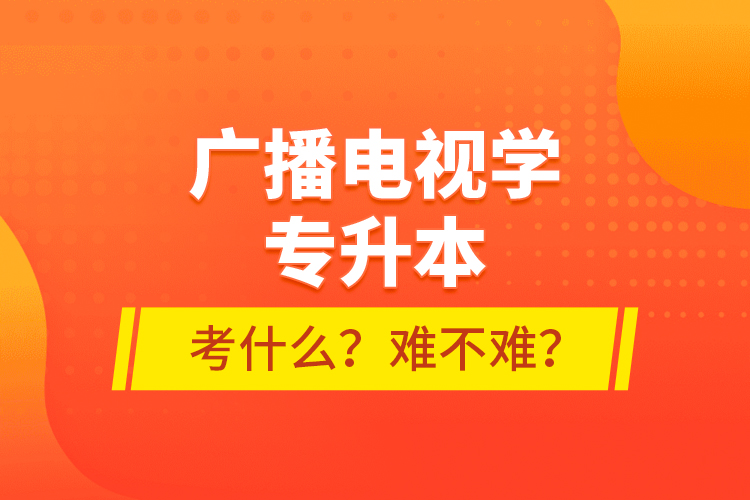 广播电视学
专升本

考什么？难不难？